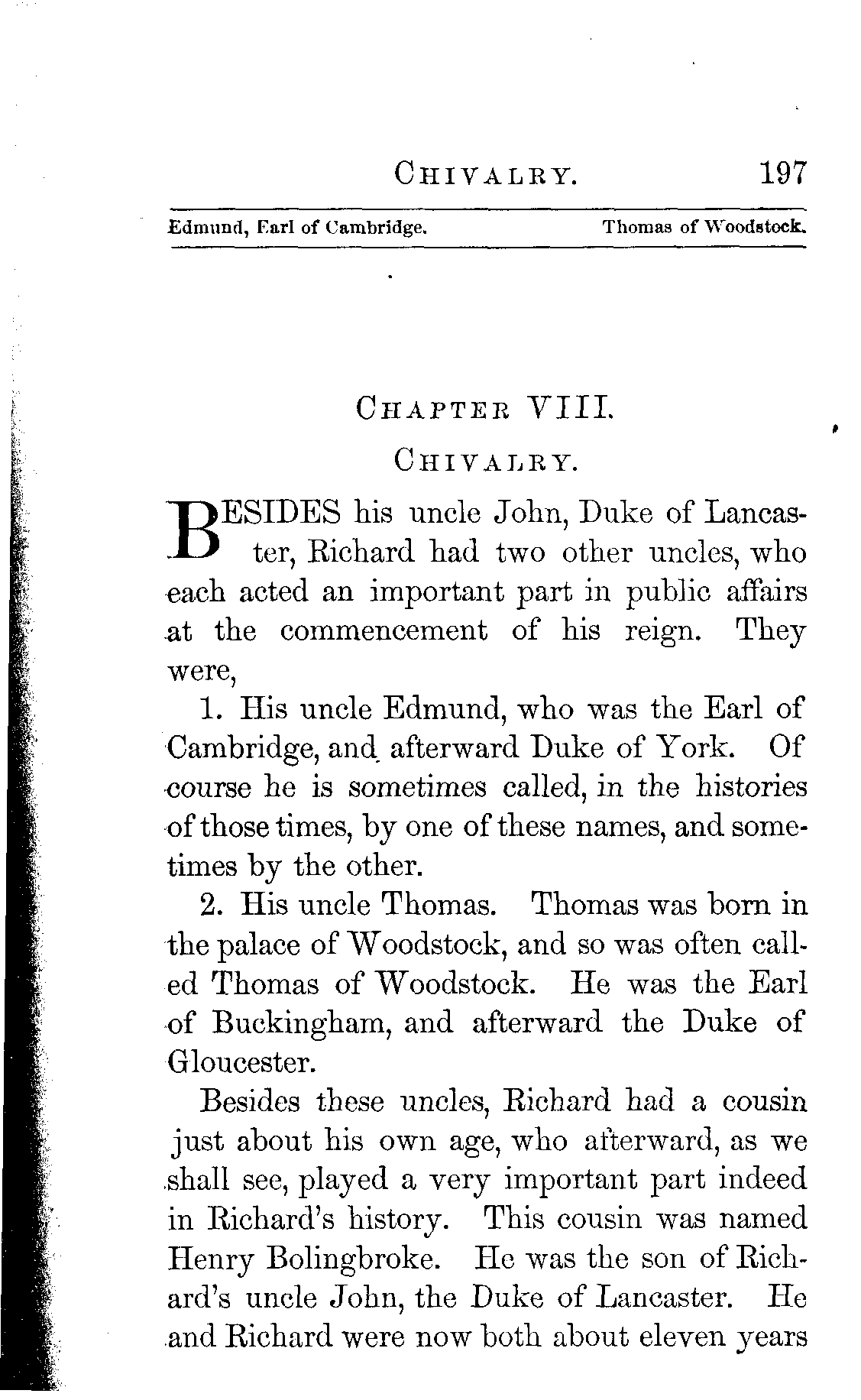 CHIVALRY. 197

Edmund, Earl of Cambridge. Thomas of Woodstock.

CHAPTER VIII.

CHIVALRY.

BESIDES his uncle John, Duke of Lancaster, Richard had two other uncles, who each acted an important part in public affairs at the commencement of his reign. They were,

1. His uncle Edmund, who was the Earl of Cambridge, and afterward Duke of York. Of course he is sometimes called, in the histories of those times, by one of these names, and sometimes by the other.

2. His uncle Thomas. Thomas was born in the palace of Woodstock, and so was often called Thomas of Woodstock. He was the Earl of Buckingham, and afterward the Duke of Gloucester.

Besides these uncles, Richard had a cousin just about his own age, who afterward, as we shall see, played a very important part indeed in Richard's history. This cousin was named Henry Bolingbroke. He was the son of Richard's uncle John, the Duke of Lancaster. He and Richard were now both about eleven years